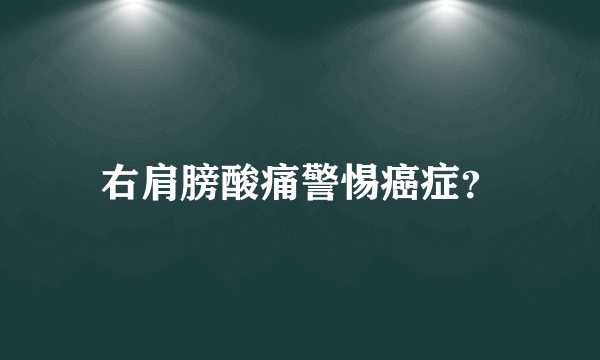 右肩膀酸痛警惕癌症?